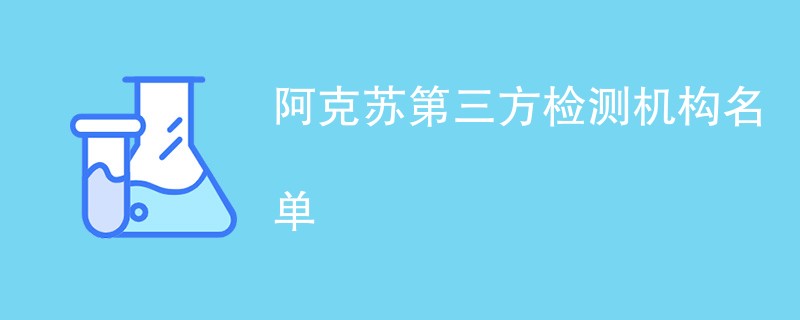 阿克苏第三方检测机构名单